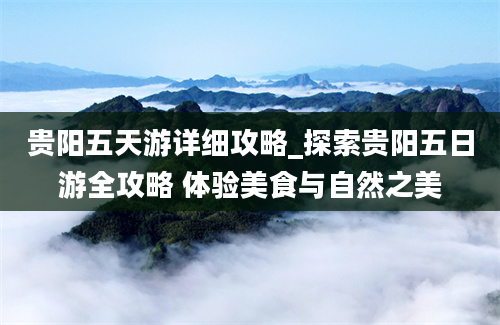 贵阳五天游详细攻略_探索贵阳五日游全攻略 体验美食与自然之美